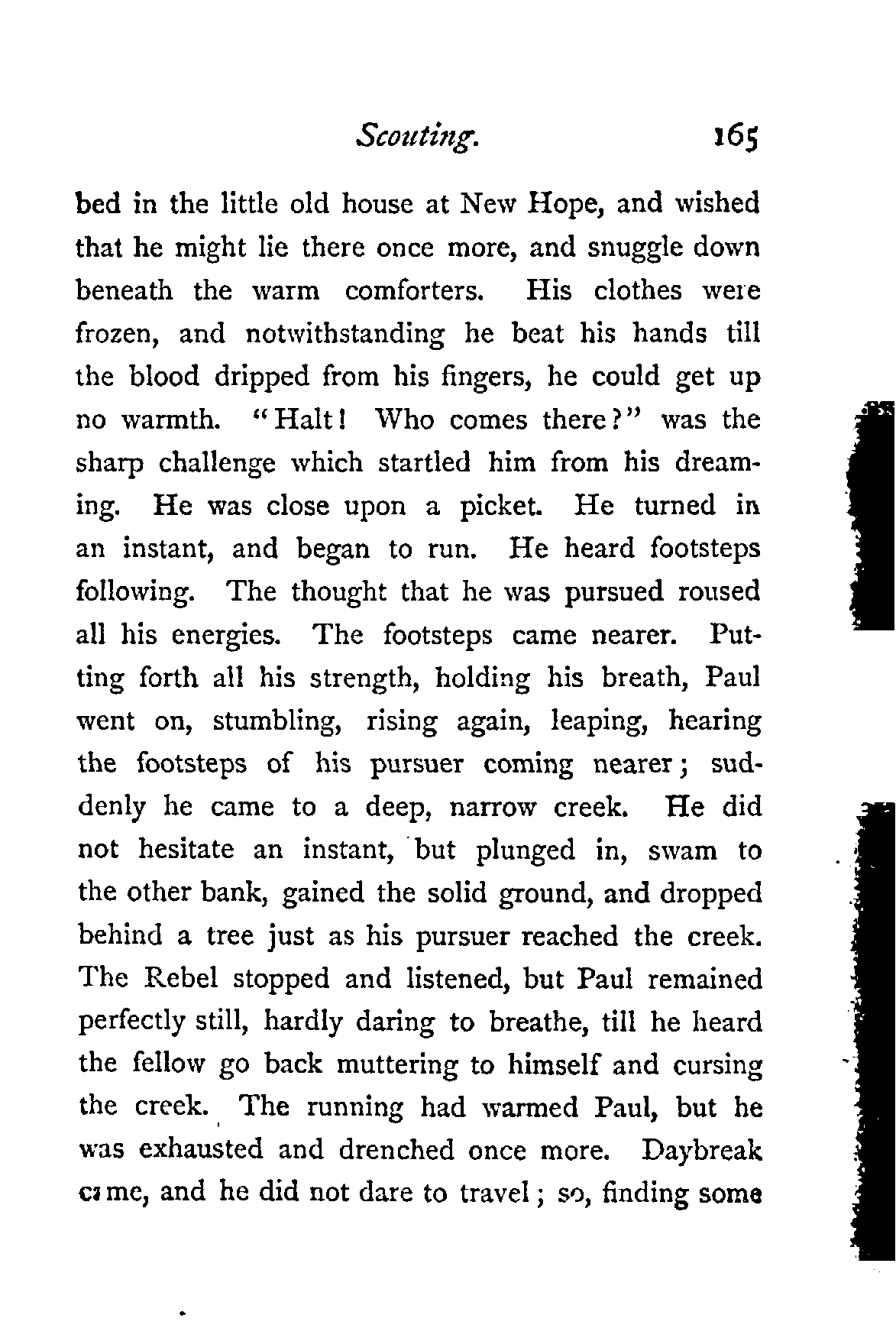 Scouting. 165

bed in the little old house at New Hope, and wished that he might lie there once more, and snuggle down beneath the warm comforters. His clothes were frozen, and notwithstanding he beat his hands till the blood dripped from his fingers, he could get up no warmth. "Halt! Who comes there?" was the sharp challenge which startled him from his dreaming. He was close upon a picket. He turned in an instant, and began to run. He heard footsteps following. The thought that he was pursued roused all his energies. The footsteps came nearer. Putting forth all his strength, holding his breath, Paul went on, stumbling, rising again, leaping, hearing the footsteps of his pursuer coming nearer; suddenly he came to a deep, narrow creek. He did not hesitate an instant, but plunged in, swam to the other bank, gained the solid ground, and dropped behind a tree just as his pursuer reached the creek. The Rebel stopped and listened, but Paul remained perfectly still, hardly daring to breathe, till he heard the fellow go back muttering to himself and cursing the creek. The running had warmed Paul, but he was exhausted and drenched once more. Daybreak came, and he did not dare to travel; so, finding some